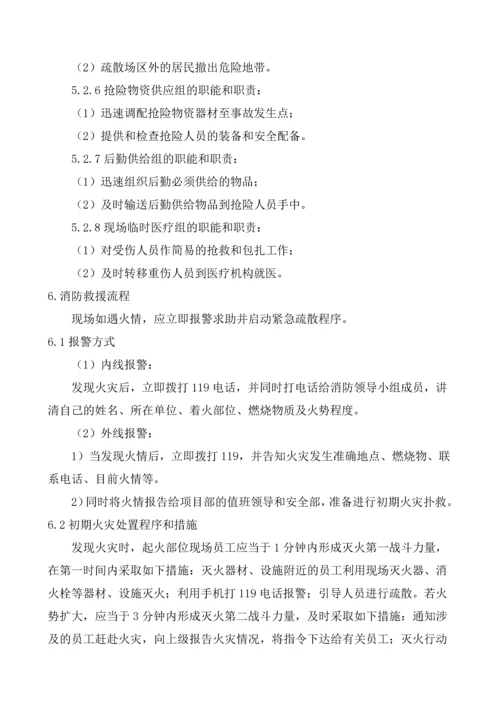 （2）疏散场区外的居民撤出危险地带。

5.2.6 抢险物资供应组的职能和职责：

（1）迅速调配抢险物资器材至事故发生点；

（2）提供和检查抢险人员的装备和安全配备。

5.2.7 后勤供给组的职能和职责：

（1）迅速组织后勤必须供给的物品；

（2）及时输送后勤供给物品到抢险人员手中。

5.2.8 现场临时医疗组的职能和职责：

（1）对受伤人员作简易的抢救和包扎工作；

（2）及时转移重伤人员到医疗机构就医。

6.消防救援流程

现场如遇火情，应立即报警求助并启动紧急疏散程序。

6.1 报警方式

（1）内线报警：

发现火灾后，立即拨打 119 电话，并同时打电话给消防领导小组成员，讲清自己的姓名、所在单位、着火部位、燃烧物质及火势程度。

（2）外线报警：

1）当发现火情后，立即拨打 119，并告知火灾发生准确地点、燃烧物、联系电话、目前火情等。

2）同时将火情报告给项目部的值班领导和安全部，准备进行初期火灾扑救。

6.2 初期火灾处置程序和措施

发现火灾时，起火部位现场员工应当于 1 分钟内形成灭火第一战斗力量，在第一时间内采取如下措施：灭火器材、设施附近的员工利用现场灭火器、消火栓等器材、设施灭火；利用手机打 119 电话报警；引导人员进行疏散。若火势扩大，应当于 3 分钟内形成灭火第二战斗力量，及时采取如下措施：通知涉及的员工赶赴火灾，向上级报告火灾情况，将指令下达给有关员工；灭火行动